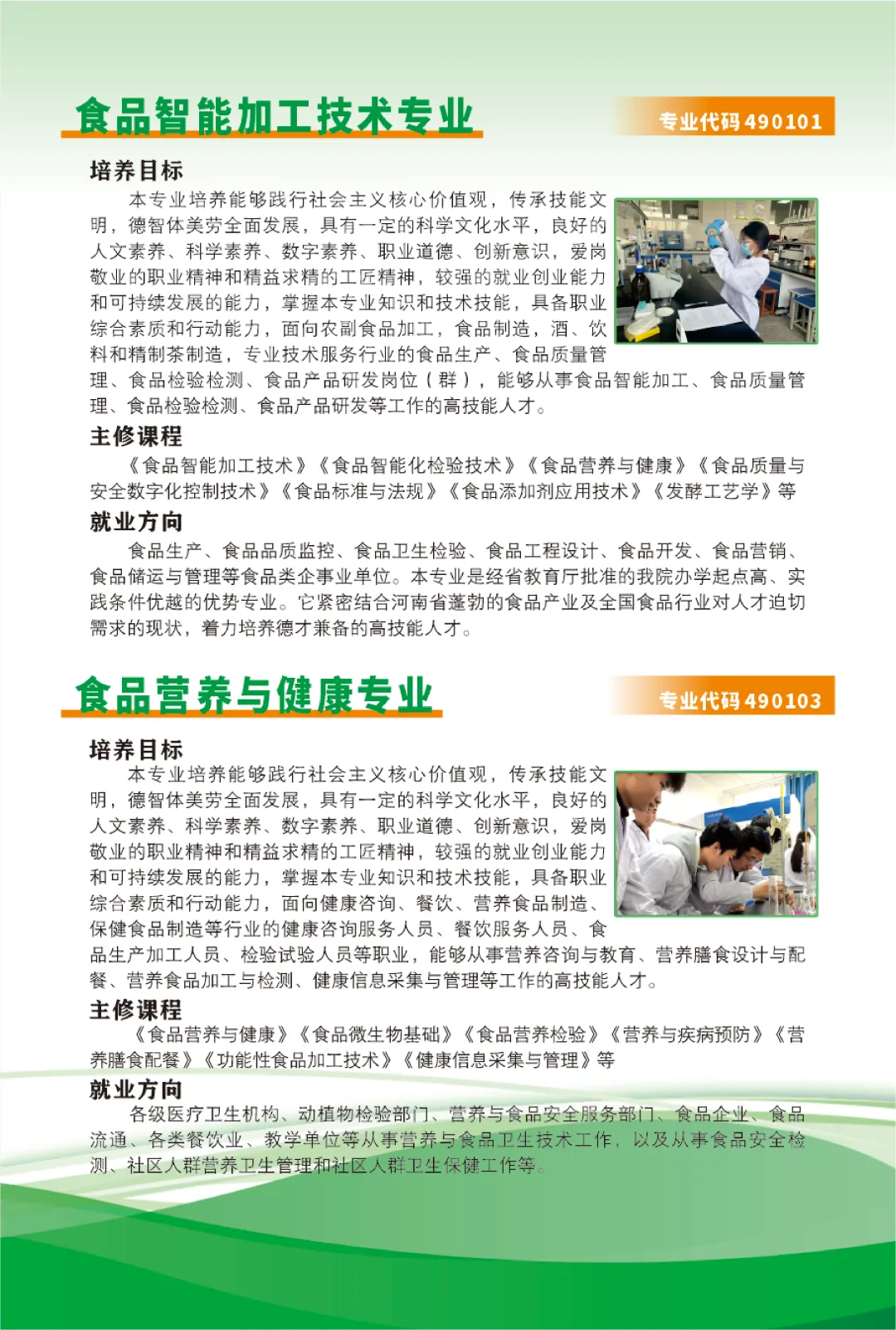 食品智能加工技术专业

专业代码490101

培养目标

本专业培养能够践行社会主义核心价值观，传承技能文明，德智体美劳全面发展，具有一定的科学文化水平，良好的人文素养、科学素养、数字素养、职业道德、创新意识，爱岗敬业的职业精神和精益求精的工匠精神，较强的就业创业能力和可持续发展的能力，掌握本专业知识和技术技能，具备职业综合素质和行动能力，面向农副食品加工，食品制造，酒、饮料和精制茶制造，专业技术服务行业的食品生产、食品质量管理、食品检验检测、食品产品研发岗位（群），能够从事食品智能加工、食品质量管理、食品检验检测、食品产品研发等工作的高技能人才。

主修课程

《食品智能加工技术》《食品智能化检验技术》《食品营养与健康》《食品质量与安全数字化控制技术》《食品标准与法规》《食品添加剂应用技术》《发酵工艺学》等

就业方向

食品生产、食品品质监控、食品卫生检验、食品工程设计、食品开发、食品营销、食品储运与管理等食品类企事业单位。本专业是经省教育厅批准的我院办学起点高、实践条件优越的优势专业。它紧密结合河南省蓬勃的食品产业及全国食品行业对人才迫切需求的现状，着力培养德才兼备的高技能人才。

食品营养与健康专业

专业代码490103

培养目标

本专业培养能够践行社会主义核心价值观，传承技能文明，德智体美劳全面发展，具有一定的科学文化水平，良好的人文素养、科学素养、数字素养、职业道德、创新意识，爱岗敬业的职业精神和精益求精的工匠精神，较强的就业创业能力和可持续发展的能力，掌握本专业知识和技术技能，具备职业综合素质和行动能力，面向健康咨询、餐饮、营养食品制造、保健食品制造等行业的健康咨询服务人员、餐饮服务人员、食品生产加工人员、检验试验人员等职业，能够从事营养咨询与教育、营养膳食设计与配餐、营养食品加工与检测、健康信息采集与管理等工作的高技能人才。

主修课程

《食品营养与健康》《食品微生物基础》《食品营养检验》《营养与疾病预防》《营养膳食配餐》《功能性食品加工技术》《健康信息采集与管理》等

就业方向

各级医疗卫生机构、动植物检验部门、营养与食品安全服务部门、食品企业、食品流通、各类餐饮业、教学单位等从事营养与食品卫生技术工作，以及从事食品安全检测、社区人群营养卫生管理和社区人群卫生保健工作等。